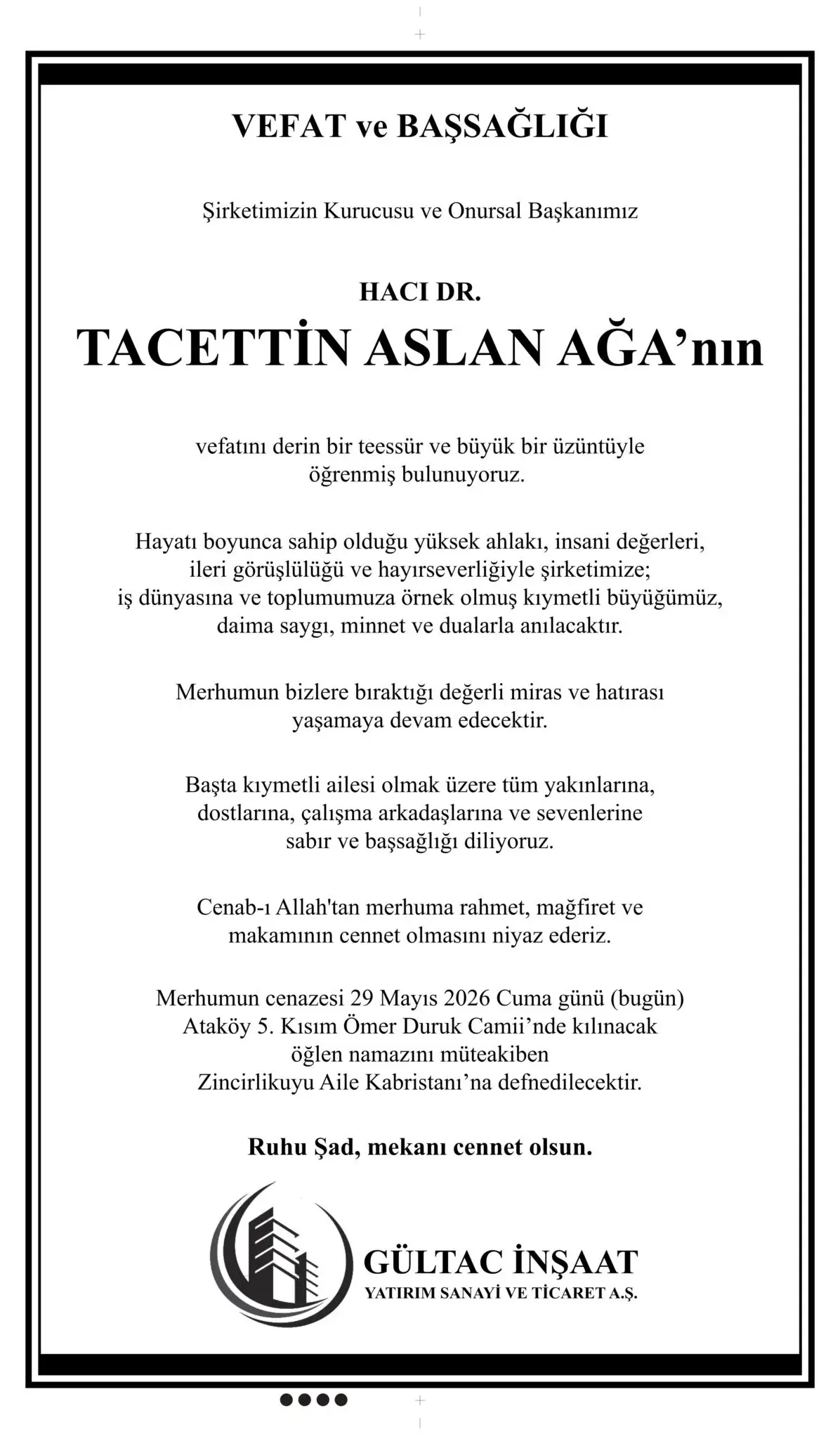 VEFAT ve BAŞSAĞLIĞI

Şirketimizin Kurucusu ve Onursal Başkanımız

HACI DR.
TACETTİN ASLAN AĞA'nın

vefatını derin bir teessür ve büyük bir üzüntüyle öğrenmiş bulunuyoruz.

Hayatı boyunca sahip olduğu yüksek ahlakı, insani değerleri, ileri görüşlülüğü ve hayırseverliğiyle şirketimize; iş dünyasına ve toplumumuza örnek olmuş kıymetli büyüğümüz, daima saygı, minnet ve dualarla anılacaktır.

Merhumun bizlere bıraktığı değerli miras ve hatırası yaşamaya devam edecektir.

Başta kıymetli ailesi olmak üzere tüm yakınlarına, dostlarına, çalışma arkadaşlarına ve sevenlerine sabır ve başsağlığı diliyoruz.

Cenab-ı Allah'tan merhuma rahmet, mağfiret ve makamının cennet olmasını niyaz ederiz.

Merhumun cenazesi 29 Mayıs 2026 Cuma günü (bugün) Ataköy 5. Kısım Ömer Duruk Camii'nde kılınacak öğlen namazını müteakiben Zincirlikuyu Aile Kabristanı'na defnedilecektir.

Ruhu Şad, mekanı cennet olsun.

GÜLTAC İNŞAAT
YATIRIM SANAYİ VE TİCARET A.Ş.